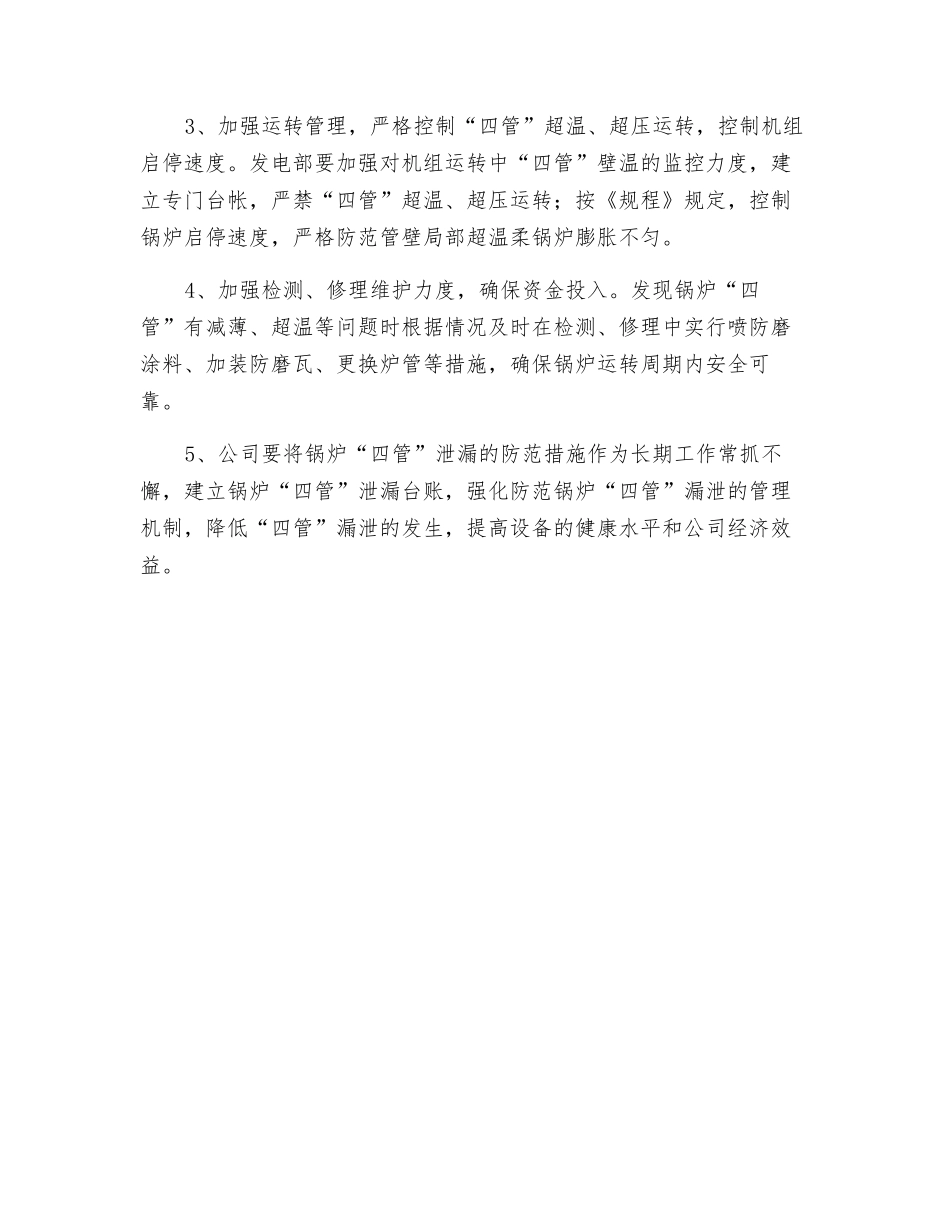 3、加强运转管理，严格控制“四管”超温、超压运转，控制机组启停速度。发电部要加强对机组运转中“四管”壁温的监控力度，建立专门台帐，严禁“四管”超温、超压运转；按《规程》规定，控制锅炉启停速度，严格防范管壁局部超温柔锅炉膨胀不匀。

4、加强检测、修理维护力度，确保资金投入。发现锅炉“四管”有减薄、超温等问题时根据情况及时在检测、修理中实行喷防磨涂料、加装防磨瓦、更换炉管等措施，确保锅炉运转周期内安全可靠。

5、公司要将锅炉“四管”泄漏的防范措施作为长期工作常抓不懈，建立锅炉“四管”泄漏台账，强化防范锅炉“四管”漏泄的管理机制，降低“四管”漏泄的发生，提高设备的健康水平和公司经济效益。